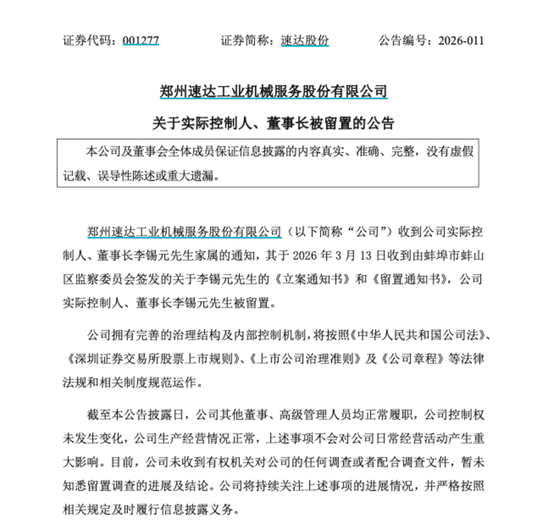 证券代码：001277　　证券简称：速达股份　　公告编号：2026-011

郑州速达工业机械服务股份有限公司

关于实际控制人、董事长被留置的公告

本公司及董事会全体成员保证信息披露的内容真实、准确、完整，没有虚假记载、误导性陈述或重大遗漏。

郑州速达工业机械服务股份有限公司（以下简称“公司”）收到公司实际控制人、董事长李锡元先生家属的通知，其于 2026 年 3 月 13 日收到由蚌埠市蚌山区监察委员会签发的关于李锡元先生的《立案通知书》和《留置通知书》，公司实际控制人、董事长李锡元先生被留置。

公司拥有完善的治理结构及内部控制机制，将按照《中华人民共和国公司法》、《深圳证券交易所股票上市规则》、《上市公司治理准则》及《公司章程》等法律法规和相关制度规范运作。

截至本公告披露日，公司其他董事、高级管理人员均正常履职，公司控制权未发生变化，公司生产经营情况正常，上述事项不会对公司日常经营活动产生重大影响。目前，公司未收到有权机关对公司的任何调查或者配合调查文件，暂未知悉留置调查的进展及结论。公司将持续关注上述事项的进展情况，并严格按照相关规定及时履行信息披露义务。